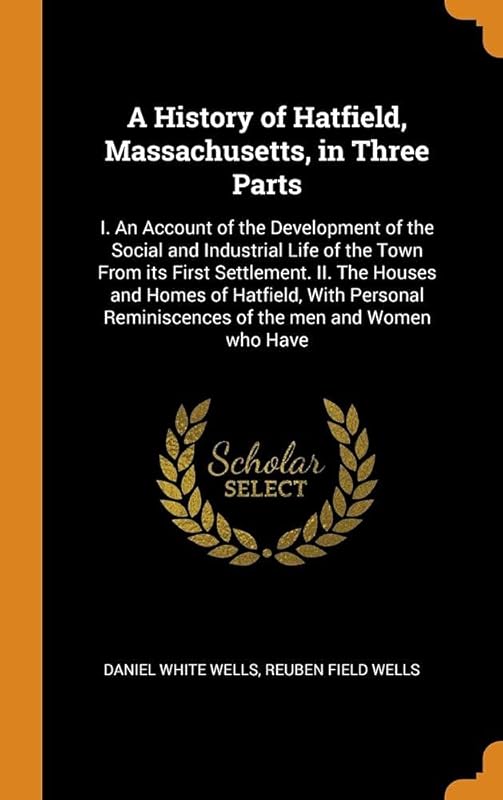 A History of Hatfield, Massachusetts, in Three Parts

I. An Account of the Development of the Social and Industrial Life of the Town From its First Settlement. II. The Houses and Homes of Hatfield, With Personal Reminiscences of the men and Women who Have

Scholar SELECT

DANIEL WHITE WELLS, REUBEN FIELD WELLS